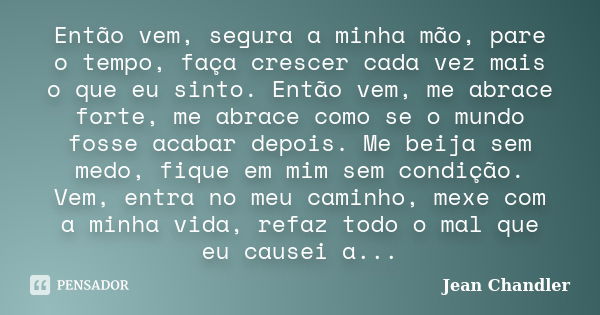 Então vem, segura a minha mão, pare o tempo, faça crescer cada vez mais o que eu sinto. Então vem, me abrace forte, me abrace como se o mundo fosse acabar depois. Me beija sem medo, fique em mim sem condição. Vem, entra no meu caminho, mexe com a minha vida, refaz todo o mal que eu causei a...

PENSADOR

Jean Chandler